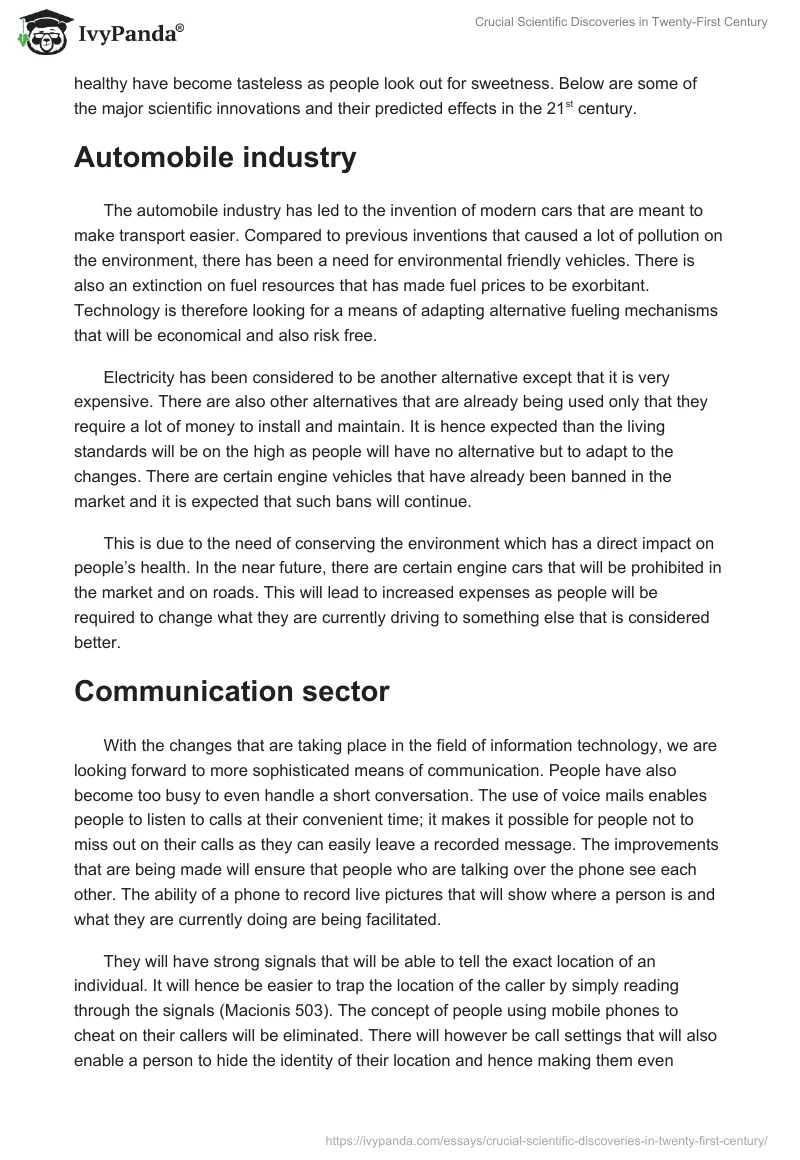 IvyPanda®

Crucial Scientific Discoveries in Twenty-First Century

healthy have become tasteless as people look out for sweetness. Below are some of the major scientific innovations and their predicted effects in the 21$^{st}$ century.

Automobile industry

The automobile industry has led to the invention of modern cars that are meant to make transport easier. Compared to previous inventions that caused a lot of pollution on the environment, there has been a need for environmental friendly vehicles. There is also an extinction on fuel resources that has made fuel prices to be exorbitant. Technology is therefore looking for a means of adapting alternative fueling mechanisms that will be economical and also risk free.

Electricity has been considered to be another alternative except that it is very expensive. There are also other alternatives that are already being used only that they require a lot of money to install and maintain. It is hence expected than the living standards will be on the high as people will have no alternative but to adapt to the changes. There are certain engine vehicles that have already been banned in the market and it is expected that such bans will continue.

This is due to the need of conserving the environment which has a direct impact on people's health. In the near future, there are certain engine cars that will be prohibited in the market and on roads. This will lead to increased expenses as people will be required to change what they are currently driving to something else that is considered better.

Communication sector

With the changes that are taking place in the field of information technology, we are looking forward to more sophisticated means of communication. People have also become too busy to even handle a short conversation. The use of voice mails enables people to listen to calls at their convenient time; it makes it possible for people not to miss out on their calls as they can easily leave a recorded message. The improvements that are being made will ensure that people who are talking over the phone see each other. The ability of a phone to record live pictures that will show where a person is and what they are currently doing are being facilitated.

They will have strong signals that will be able to tell the exact location of an individual. It will hence be easier to trap the location of the caller by simply reading through the signals (Macionis 503). The concept of people using mobile phones to cheat on their callers will be eliminated. There will however be call settings that will also enable a person to hide the identity of their location and hence making them even

https://ivypanda.com/essays/crucial-scientific-discoveries-in-twenty-first-century/